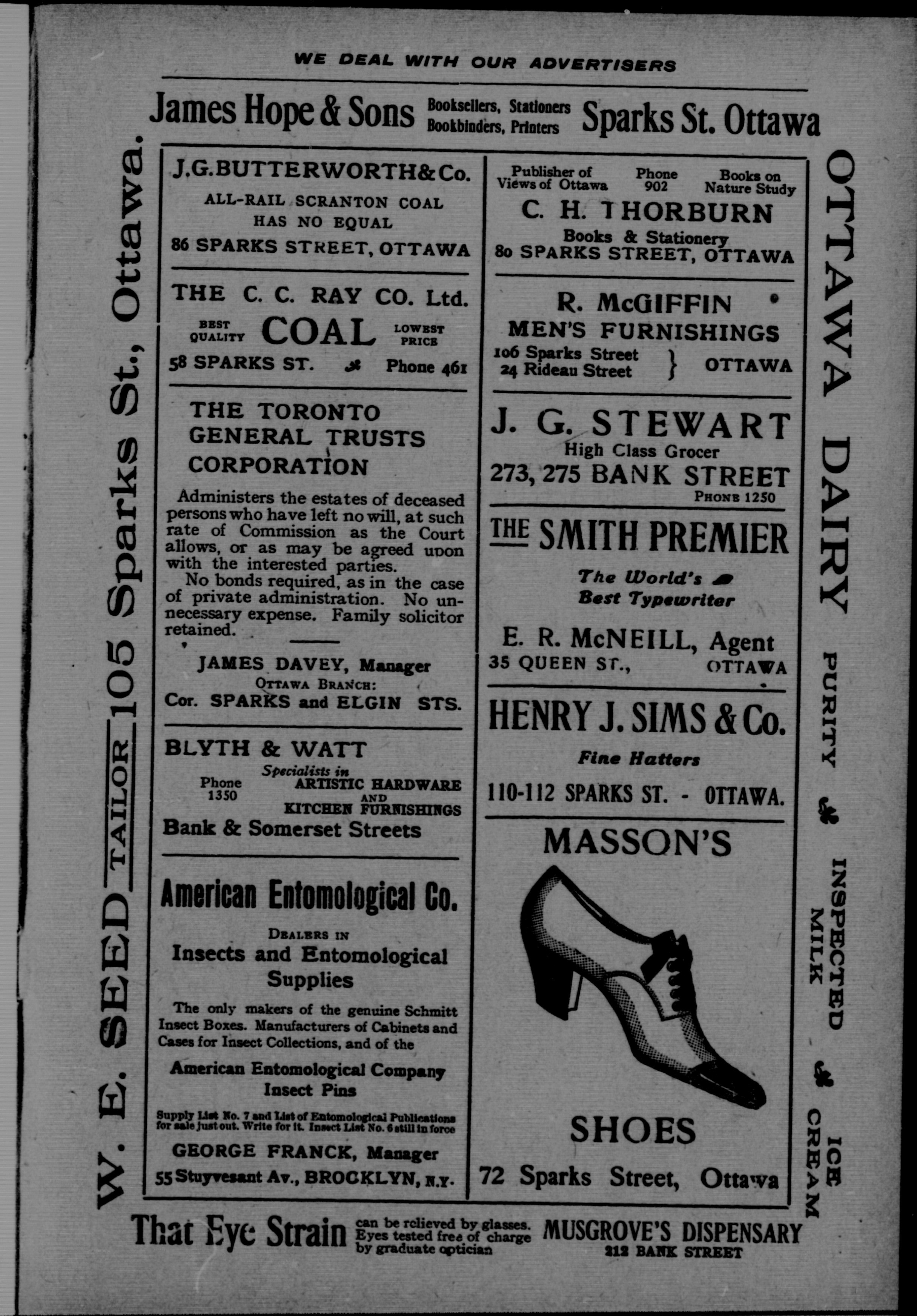 WE DEAL WITH OUR ADVERTISERS

James Hope & Sons Booksellers, Stationers Bookbinders, Printers Sparks St. Ottawa

W. E. SEED TAILOR 105 Sparks St., Ottawa.

J.G.BUTTERWORTH&Co.
ALL-RAIL SCRANTON COAL HAS NO EQUAL
86 SPARKS STREET, OTTAWA

THE C. C. RAY CO. Ltd.
BEST QUALITY COAL LOWEST PRICE
58 SPARKS ST. Phone 461

THE TORONTO GENERAL TRUSTS CORPORATION

Administers the estates of deceased persons who have left no will, at such rate of Commission as the Court allows, or as may be agreed upon with the interested parties.
No bonds required, as in the case of private administration. No unnecessary expense. Family solicitor retained.

JAMES DAVEY, Manager
OTTAWA BRANCH:
Cor. SPARKS and ELGIN STS.

BLYTH & WATT
Phone 1350
Specialists in ARTISTIC HARDWARE AND KITCHEN FURNISHINGS
Bank & Somerset Streets

American Entomological Co.
DEALERS IN
Insects and Entomological Supplies
The only makers of the genuine Schmitt Insect Boxes. Manufacturers of Cabinets and Cases for Insect Collections, and of the
American Entomological Company Insect Pins
Supply List No. 7 and List of Entomological Publications for sale just out. Write for it. Insect List No. 6 still in force
GEORGE FRANCK, Manager
55 Stuyvesant Av., BROCKLYN, N.Y.

Publisher of Views of Ottawa Phone 902 Books on Nature Study
C. H. THORBURN
Books & Stationery
80 SPARKS STREET, OTTAWA

R. McGIFFIN
MEN'S FURNISHINGS
106 Sparks Street
24 Rideau Street } OTTAWA

J. G. STEWART
High Class Grocer
273, 275 BANK STREET
PHONE 1250

THE SMITH PREMIER
The World's Best Typewriter
E. R. McNEILL, Agent
35 QUEEN ST., OTTAWA

HENRY J. SIMS & Co.
Fine Hatters
110-112 SPARKS ST. - OTTAWA.

MASSON'S
SHOES
72 Sparks Street, Ottawa

OTTAWA DAIRY PURITY INSPECTED MILK ICE CREAM

That Eye Strain can be relieved by glasses. Eyes tested free of charge by graduate optician MUSGROVE'S DISPENSARY 212 BANK STREET